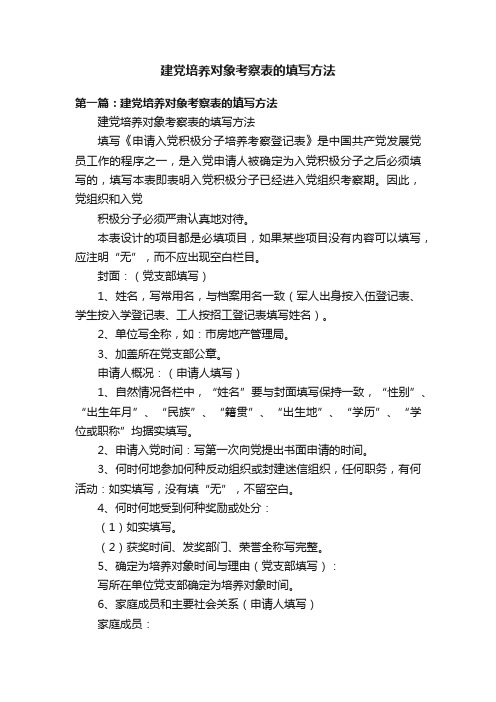 建党培养对象考察表的填写方法

第一篇：建党培养对象考察表的填写方法

建党培养对象考察表的填写方法

填写《申请入党积极分子培养考察登记表》是中国共产党发展党员工作的程序之一，是入党申请人被确定为入党积极分子之后必须填写的，填写本表即表明入党积极分子已经进入党组织考察期。因此，党组织和入党

积极分子必须严肃认真地对待。

本表设计的项目都是必填项目，如果某些项目没有内容可以填写，应注明“无”，而不应出现空白栏目。

封面：（党支部填写）

1、姓名，写常用名，与档案用名一致（军人出身按入伍登记表、学生按入学登记表、工人按招工登记表填写姓名）。

2、单位写全称，如：市房地产管理局。

3、加盖所在党支部公章。

申请人概况：（申请人填写）

1、自然情况各栏中，“姓名”要与封面填写保持一致，“性别”、“出生年月”、“民族”、“籍贯”、“出生地”、“学历”、“学位或职称”均据实填写。

2、申请入党时间：写第一次向党提出书面申请的时间。

3、何时何地参加何种反动组织或封建迷信组织，任何职务，有何活动：如实填写，没有填“无”，不留空白。

4、何时何地受到何种奖励或处分：

（1）如实填写。

（2）获奖时间、发奖部门、荣誉全称写完整。

5、确定为培养对象时间与理由（党支部填写）：

写所在单位党支部确定为培养对象时间。

6、家庭成员和主要社会关系（申请人填写）

家庭成员：